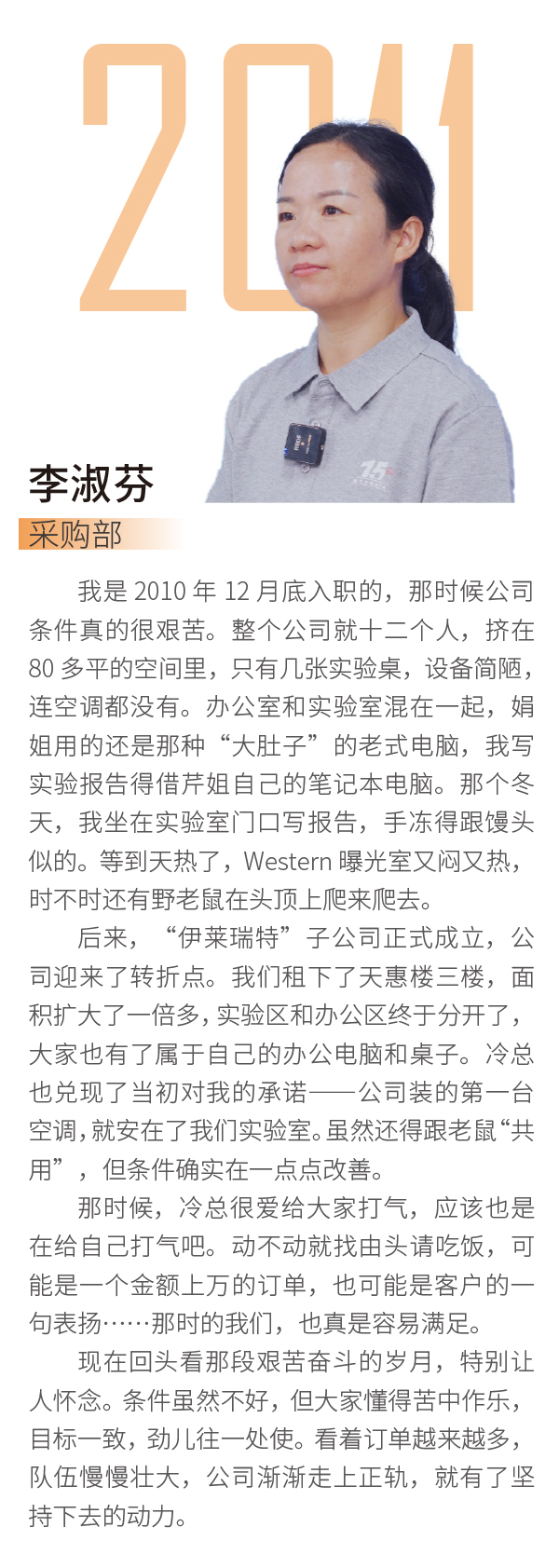 2011

李淑芬
采购部

我是 2010 年 12 月底入职的，那时候公司条件真的很艰苦。整个公司就十二个人，挤在 80 多平的空间里，只有几张实验桌，设备简陋，连空调都没有。办公室和实验室混在一起，娟姐用的还是那种“大肚子”的老式电脑，我写实验报告得借芹姐自己的笔记本电脑。那个冬天，我坐在实验室门口写报告，手冻得跟馒头似的。等到天热了，Western 曝光室又闷又热，时不时还有野老鼠在头顶上爬来爬去。

后来，“伊莱瑞特”子公司正式成立，公司迎来了转折点。我们租下了天惠楼三楼，面积扩大了一倍多，实验区和办公区终于分开了，大家也有了属于自己的办公电脑和桌子。冷总也兑现了当初对我的承诺——公司装的第一台空调，就安在了我们实验室。虽然还得跟老鼠“共用”，但条件确实在一点点改善。

那时候，冷总很爱给大家打气，应该也是在给自己打气吧。动不动就找由头请吃饭，可能是一个金额上万的订单，也可能是客户的一句表扬……那时的我们，也真是容易满足。

现在回头看那段艰苦奋斗的岁月，特别让人怀念。条件虽然不好，但大家懂得苦中作乐，目标一致，劲儿往一处使。看着订单越来越多，队伍慢慢壮大，公司渐渐走上正轨，就有了坚持下去的动力。